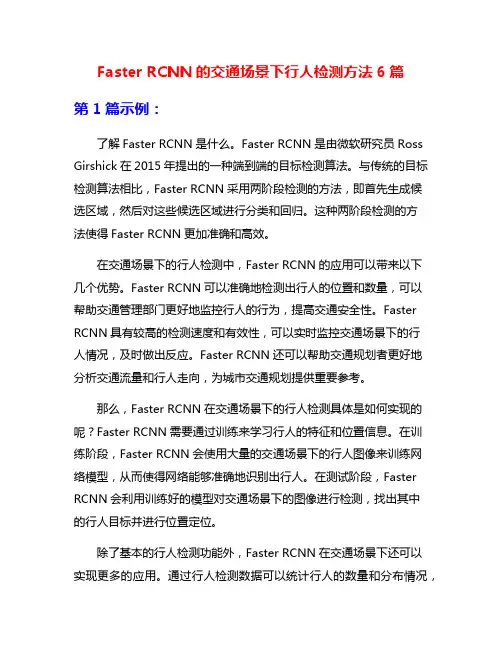 Faster RCNN 的交通场景下行人检测方法 6 篇

第 1 篇示例：

了解 Faster RCNN 是什么。Faster RCNN 是由微软研究员 Ross Girshick 在 2015 年提出的一种端到端的目标检测算法。与传统的目标检测算法相比，Faster RCNN 采用两阶段检测的方法，即首先生成候选区域，然后对这些候选区域进行分类和回归。这种两阶段检测的方法使得 Faster RCNN 更加准确和高效。

在交通场景下的行人检测中，Faster RCNN 的应用可以带来以下几个优势。Faster RCNN 可以准确地检测出行人的位置和数量，可以帮助交通管理部门更好地监控行人的行为，提高交通安全性。Faster RCNN 具有较高的检测速度和有效性，可以实时监控交通场景下的行人情况，及时做出反应。Faster RCNN 还可以帮助交通规划者更好地分析交通流量和行人走向，为城市交通规划提供重要参考。

那么，Faster RCNN 在交通场景下的行人检测具体是如何实现的呢？Faster RCNN 需要通过训练来学习行人的特征和位置信息。在训练阶段，Faster RCNN 会使用大量的交通场景下的行人图像来训练网络模型，从而使得网络能够准确地识别出行人。在测试阶段，Faster RCNN 会利用训练好的模型对交通场景下的图像进行检测，找出其中的行人目标并进行位置定位。

除了基本的行人检测功能外，Faster RCNN 在交通场景下还可以实现更多的应用。通过行人检测数据可以统计行人的数量和分布情况，